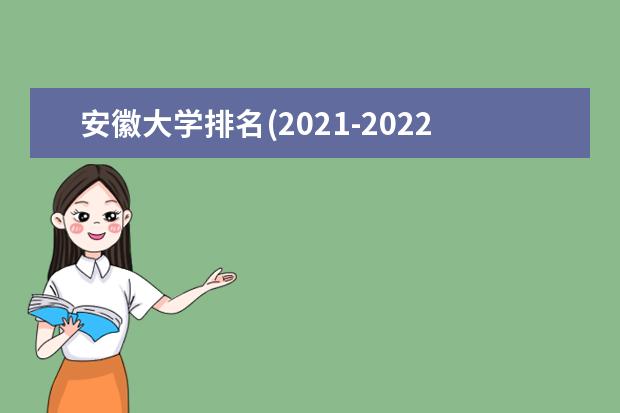 安徽大学排名(2021-2022